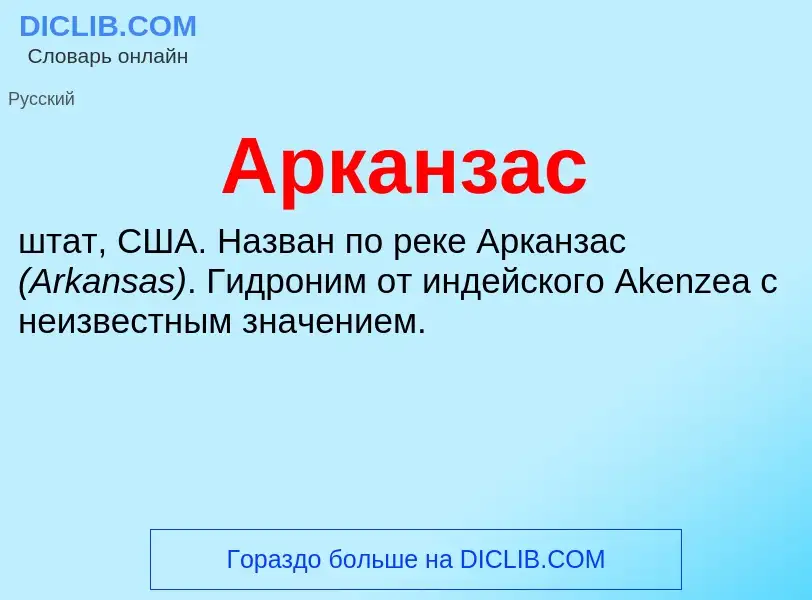 DICLIB.COM
Словарь онлайн

Русский

Арканзас

штат, США. Назван по реке Арканзас (Arkansas). Гидроним от индейского Akenzea с неизвестным значением.

Гораздо больше на DICLIB.COM